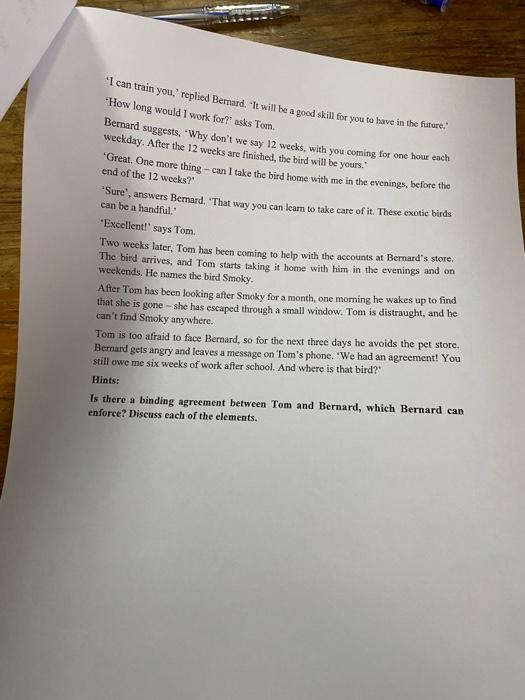 'I can train you,' replied Bernard. 'It will be a good skill for you to have in the future.'

'How long would I work for?' asks Tom.

Bernard suggests, 'Why don't we say 12 weeks, with you coming for one hour each weekday. After the 12 weeks are finished, the bird will be yours.'

'Great. One more thing – can I take the bird home with me in the evenings, before the end of the 12 weeks?'

'Sure', answers Bernard. 'That way you can learn to take care of it. These exotic birds can be a handful.'

'Excellent!' says Tom.

Two weeks later, Tom has been coming to help with the accounts at Bernard's store. The bird arrives, and Tom starts taking it home with him in the evenings and on weekends. He names the bird Smoky.

After Tom has been looking after Smoky for a month, one morning he wakes up to find that she is gone – she has escaped through a small window. Tom is distraught, and he can't find Smoky anywhere.

Tom is too afraid to face Bernard, so for the next three days he avoids the pet store. Bernard gets angry and leaves a message on Tom's phone. 'We had an agreement! You still owe me six weeks of work after school. And where is that bird?'

Hints:

Is there a binding agreement between Tom and Bernard, which Bernard can enforce? Discuss each of the elements.